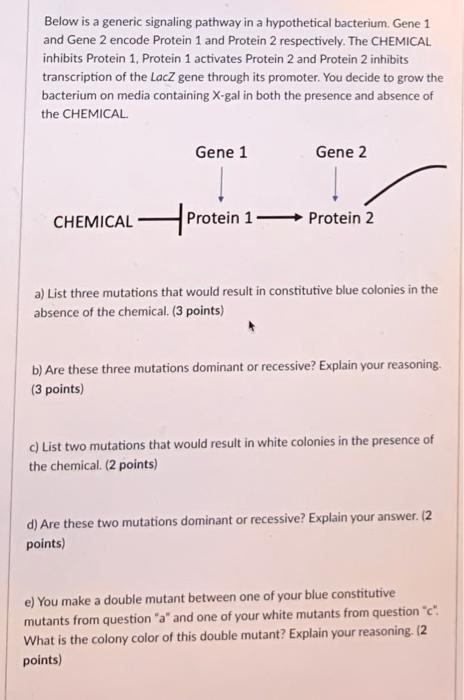 Below is a generic signaling pathway in a hypothetical bacterium. Gene 1 and Gene 2 encode Protein 1 and Protein 2 respectively. The CHEMICAL inhibits Protein 1, Protein 1 activates Protein 2 and Protein 2 inhibits transcription of the LacZ gene through its promoter. You decide to grow the bacterium on media containing X-gal in both the presence and absence of the CHEMICAL.

Gene 1

Gene 2

CHEMICAL

Protein 1

Protein 2

a) List three mutations that would result in constitutive blue colonies in the absence of the chemical. (3 points)

b) Are these three mutations dominant or recessive? Explain your reasoning. (3 points)

c) List two mutations that would result in white colonies in the presence of the chemical. (2 points)

d) Are these two mutations dominant or recessive? Explain your answer. (2 points)

e) You make a double mutant between one of your blue constitutive mutants from question "a" and one of your white mutants from question "c". What is the colony color of this double mutant? Explain your reasoning. (2 points)